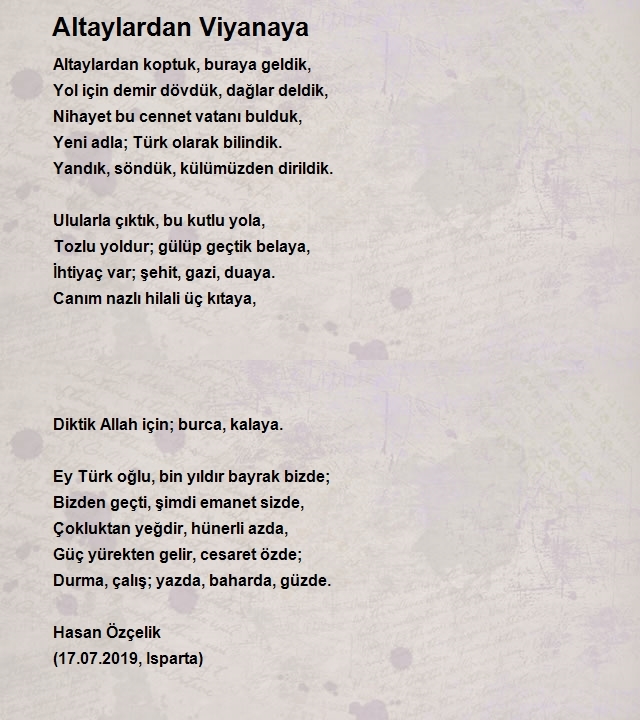 Altaylardan Viyanaya

Altaylardan koptuk, buraya geldik,
Yol için demir dövdük, dağlar deldik,
Nihayet bu cennet vatanı bulduk,
Yeni adla; Türk olarak bilindik.
Yandık, söndük, külümüzden dirildik.

Ulularla çıktık, bu kutlu yola,
Tozlu yoldur; gülüp geçtik belaya,
İhtiyaç var; şehit, gazi, duaya.
Canım nazlı hilali üç kıtaya,

Diktik Allah için; burca, kalaya.

Ey Türk oğlu, bin yıldır bayrak bizde;
Bizden geçti, şimdi emanet sizde,
Çokluktan yeğdir, hünerli azda,
Güç yürekten gelir, cesaret özde;
Durma, çalış; yazda, baharda, güzde.

Hasan Özçelik
(17.07.2019, Isparta)